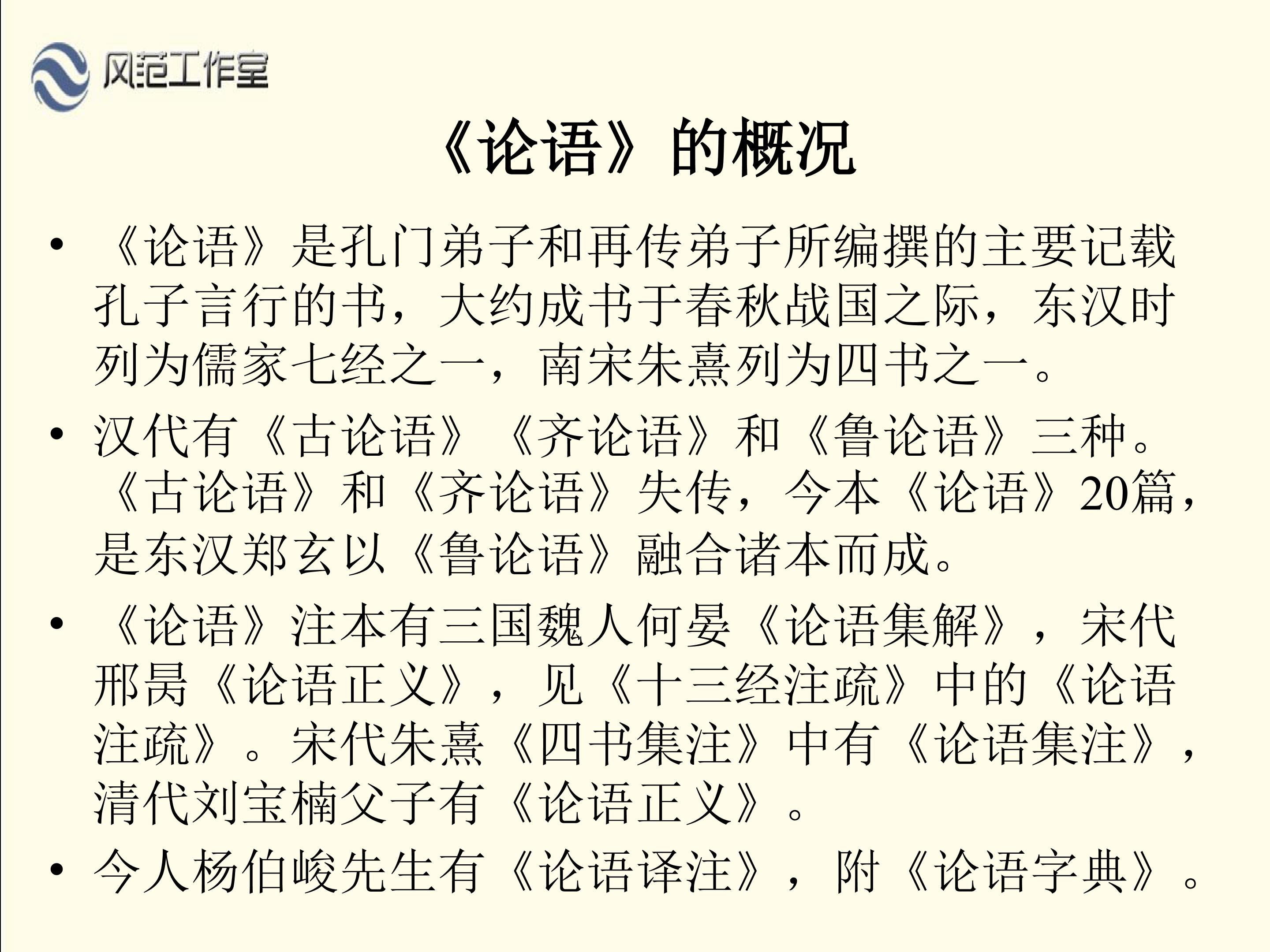 风范工作室

《论语》的概况

• 《论语》是孔门弟子和再传弟子所编撰的主要记载孔子言行的书，大约成书于春秋战国之际，东汉时列为儒家七经之一，南宋朱熹列为四书之一。

• 汉代有《古论语》《齐论语》和《鲁论语》三种。《古论语》和《齐论语》失传，今本《论语》20篇，是东汉郑玄以《鲁论语》融合诸本而成。

• 《论语》注本有三国魏人何晏《论语集解》，宋代邢昺《论语正义》，见《十三经注疏》中的《论语注疏》。宋代朱熹《四书集注》中有《论语集注》，清代刘宝楠父子有《论语正义》。

• 今人杨伯峻先生有《论语译注》，附《论语字典》。